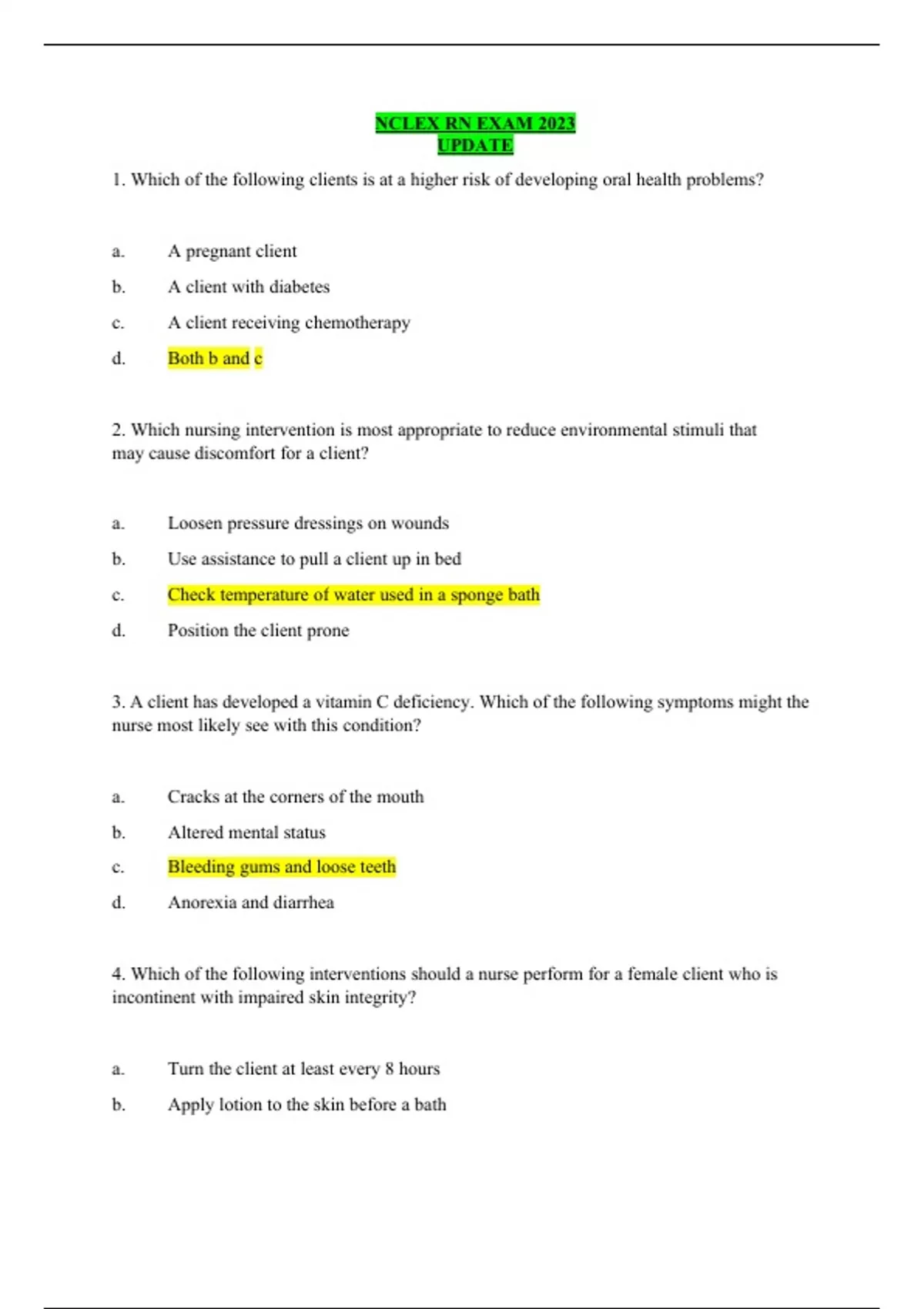 NCLEX RN EXAM 2023
UPDATE

1. Which of the following clients is at a higher risk of developing oral health problems?

a. A pregnant client

b. A client with diabetes

c. A client receiving chemotherapy

d. Both b and c

2. Which nursing intervention is most appropriate to reduce environmental stimuli that may cause discomfort for a client?

a. Loosen pressure dressings on wounds

b. Use assistance to pull a client up in bed

c. Check temperature of water used in a sponge bath

d. Position the client prone

3. A client has developed a vitamin C deficiency. Which of the following symptoms might the nurse most likely see with this condition?

a. Cracks at the corners of the mouth

b. Altered mental status

c. Bleeding gums and loose teeth

d. Anorexia and diarrhea

4. Which of the following interventions should a nurse perform for a female client who is incontinent with impaired skin integrity?

a. Turn the client at least every 8 hours

b. Apply lotion to the skin before a bath